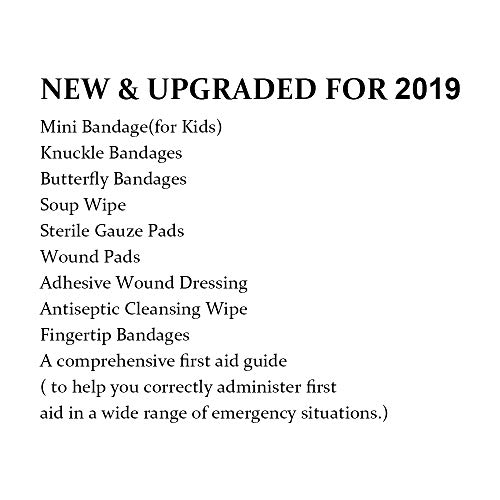 NEW & UPGRADED FOR 2019

Mini Bandage(for Kids)
Knuckle Bandages
Butterfly Bandages
Soup Wipe
Sterile Gauze Pads
Wound Pads
Adhesive Wound Dressing
Antiseptic Cleansing Wipe
Fingertip Bandages
A comprehensive first aid guide
( to help you correctly administer first aid in a wide range of emergency situations.)